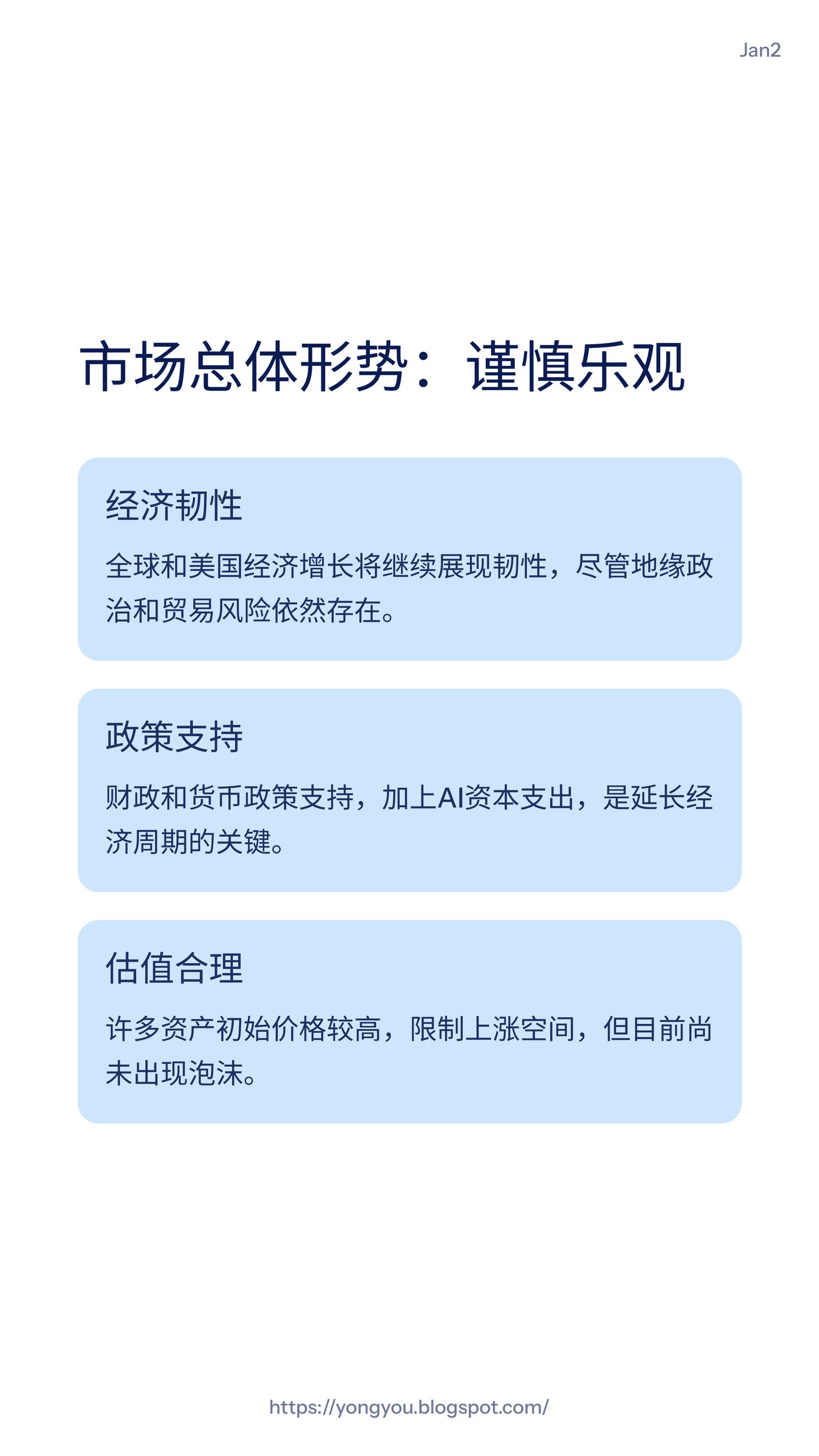 Jan2

市场总体形势：谨慎乐观

经济韧性

全球和美国经济增长将继续展现韧性，尽管地缘政治和贸易风险依然存在。

政策支持

财政和货币政策支持，加上AI资本支出，是延长经济周期的关键。

估值合理

许多资产初始价格较高，限制上涨空间，但目前尚未出现泡沫。

https://yongyou.blogspot.com/